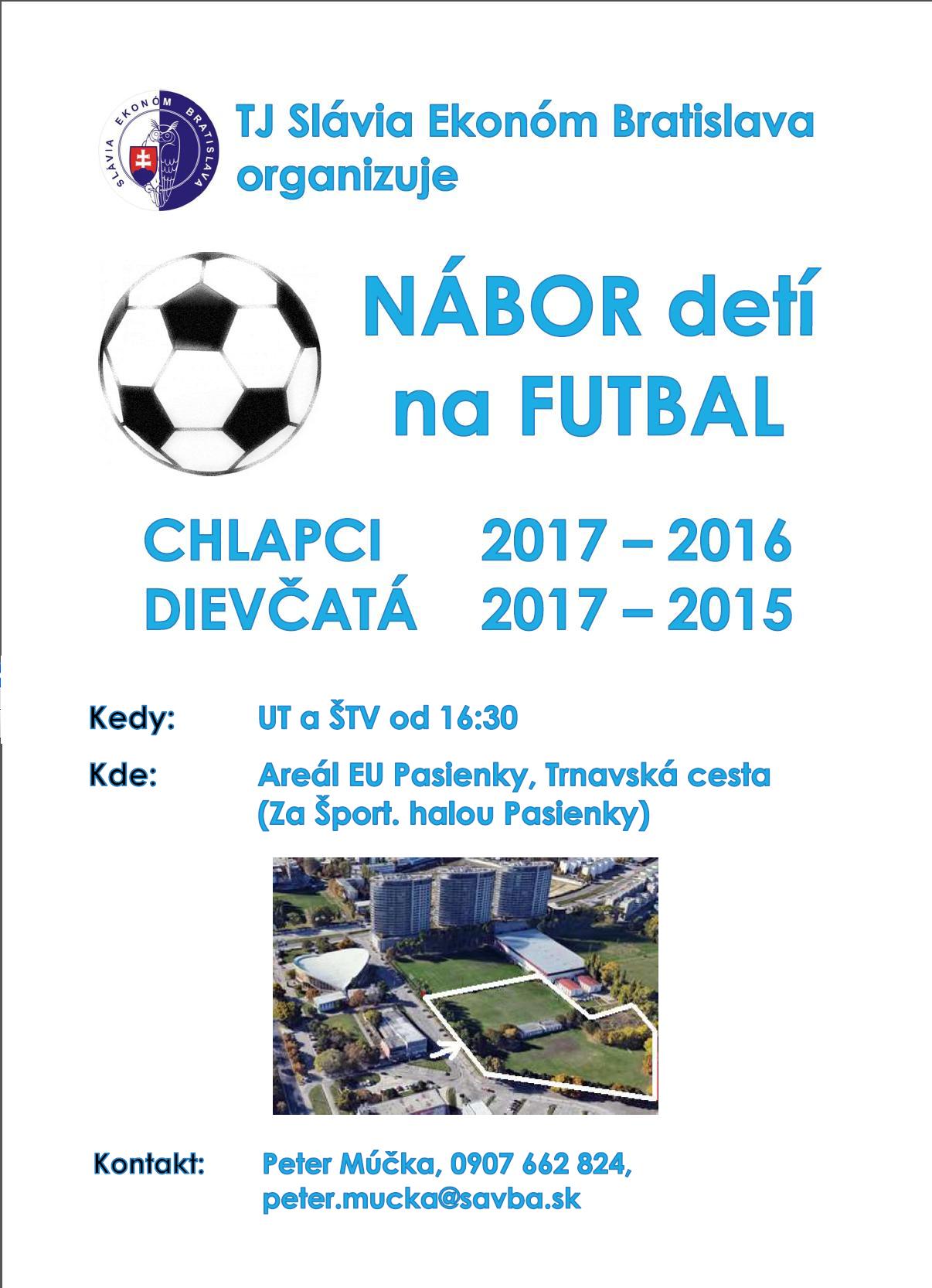 SLÁVIA EKONÓM BRATISLAVA

TJ Slávia Ekonóm Bratislava organizuje

NÁBOR detí na FUTBAL

CHLAPCI 2017 – 2016
DIEVČATÁ 2017 – 2015

Kedy: UT a ŠTV od 16:30

Kde: Areál EU Pasienky, Trnavská cesta (Za Šport. halou Pasienky)

Kontakt: Peter Múčka, 0907 662 824, peter.mucka@savba.sk